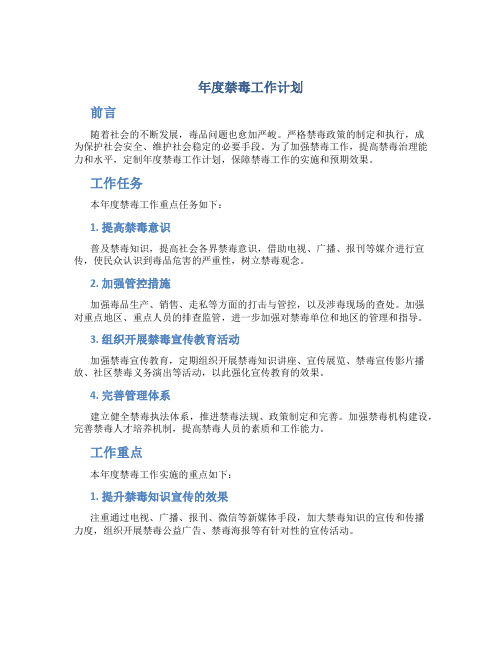 年度禁毒工作计划

前言

随着社会的不断发展，毒品问题也愈加严峻。严格禁毒政策的制定和执行，成为保护社会安全、维护社会稳定的必要手段。为了加强禁毒工作，提高禁毒治理能力和水平，定制年度禁毒工作计划，保障禁毒工作的实施和预期效果。

工作任务

本年度禁毒工作重点任务如下：

1. 提高禁毒意识

普及禁毒知识，提高社会各界禁毒意识，借助电视、广播、报刊等媒介进行宣传，使民众认识到毒品危害的严重性，树立禁毒观念。

2. 加强管控措施

加强毒品生产、销售、走私等方面的打击与管控，以及涉毒现场的查处。加强对重点地区、重点人员的排查监管，进一步加强对禁毒单位和地区的管理和指导。

3. 组织开展禁毒宣传教育活动

加强禁毒宣传教育，定期组织开展禁毒知识讲座、宣传展览、禁毒宣传影片播放、社区禁毒义务演出等活动，以此强化宣传教育的效果。

4. 完善管理体系

建立健全禁毒执法体系，推进禁毒法规、政策制定和完善。加强禁毒机构建设，完善禁毒人才培养机制，提高禁毒人员的素质和工作能力。

工作重点

本年度禁毒工作实施的重点如下：

1. 提升禁毒知识宣传的效果

注重通过电视、广播、报刊、微信等新媒体手段，加大禁毒知识的宣传和传播力度，组织开展禁毒公益广告、禁毒海报等有针对性的宣传活动。